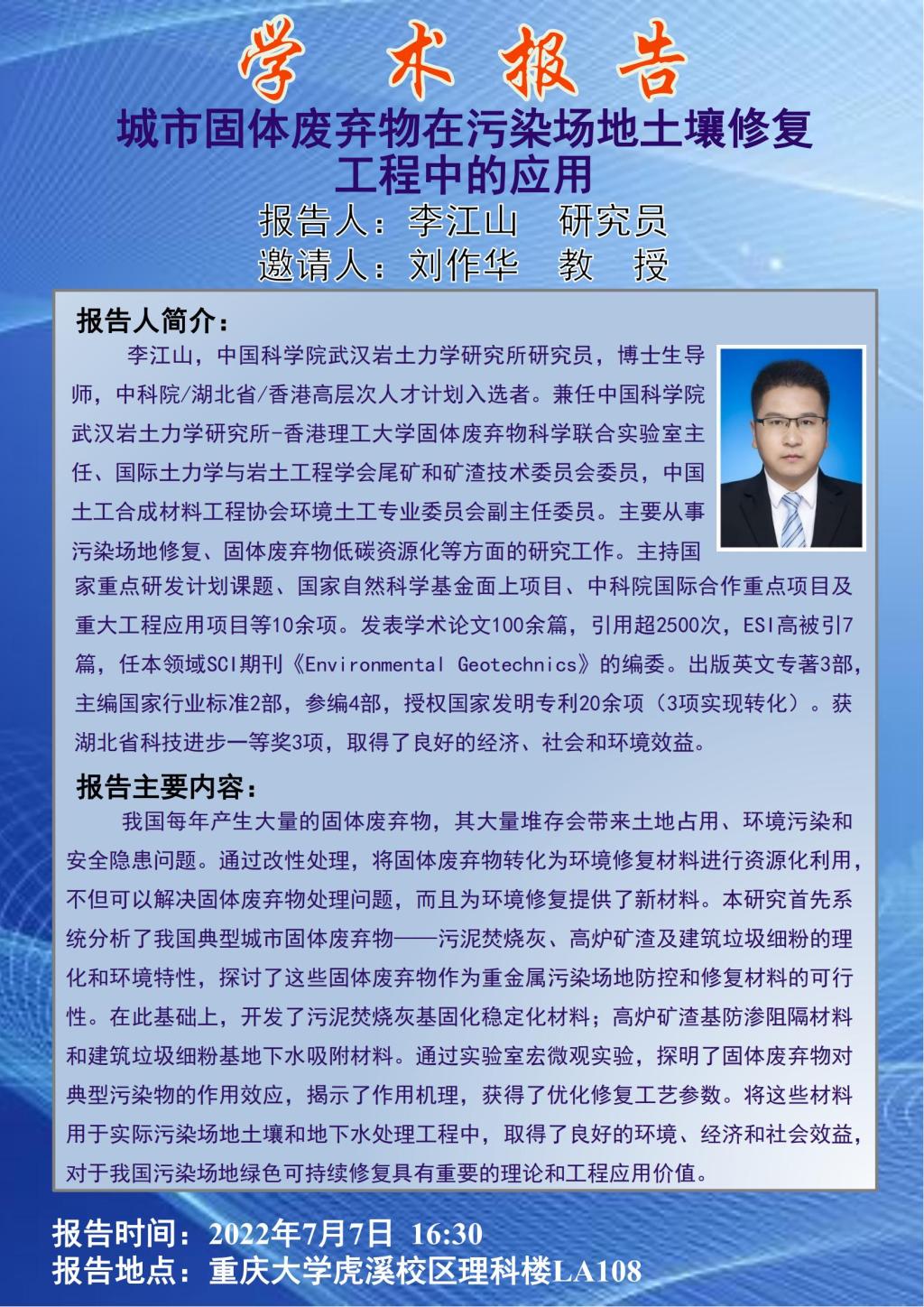 学 术 报 告

城市固体废弃物在污染场地土壤修复工程中的应用

报告人：李江山 研究员

邀请人：刘作华 教 授

报告人简介：

李江山，中国科学院武汉岩土力学研究所研究员，博士生导师，中科院/湖北省/香港高层次人才计划入选者。兼任中国科学院武汉岩土力学研究所-香港理工大学固体废弃物科学联合实验室主任、国际土力学与岩土工程学会尾矿和矿渣技术委员会委员，中国土工合成材料工程协会环境土工专业委员会副主任委员。主要从事污染场地修复、固体废弃物低碳资源化等方面的研究工作。主持国家重点研发计划课题、国家自然科学基金面上项目、中科院国际合作重点项目及重大工程应用项目等10余项。发表学术论文100余篇，引用超2500次，ESI高被引7篇，任本领域SCI期刊《Environmental Geotechnics》的编委。出版英文专著3部，主编国家行业标准2部，参编4部，授权国家发明专利20余项（3项实现转化）。获湖北省科技进步一等奖3项，取得了良好的经济、社会和环境效益。

报告主要内容：

我国每年产生大量的固体废弃物，其大量堆存会带来土地占用、环境污染和安全隐患问题。通过改性处理，将固体废弃物转化为环境修复材料进行资源化利用，不但可以解决固体废弃物处理问题，而且为环境修复提供了新材料。本研究首先系统分析了我国典型城市固体废弃物——污泥焚烧灰、高炉矿渣及建筑垃圾细粉的理化和环境特性，探讨了这些固体废弃物作为重金属污染场地防控和修复材料的可行性。在此基础上，开发了污泥焚烧灰基固化稳定化材料；高炉矿渣基防渗阻隔材料和建筑垃圾细粉基地下水吸附材料。通过实验室宏微观实验，探明了固体废弃物对典型污染物的作用效应，揭示了作用机理，获得了优化修复工艺参数。将这些材料用于实际污染场地土壤和地下水处理工程中，取得了良好的环境、经济和社会效益，对于我国污染场地绿色可持续修复具有重要的理论和工程应用价值。

报告时间：2022年7月7日 16:30

报告地点：重庆大学虎溪校区理科楼LA108